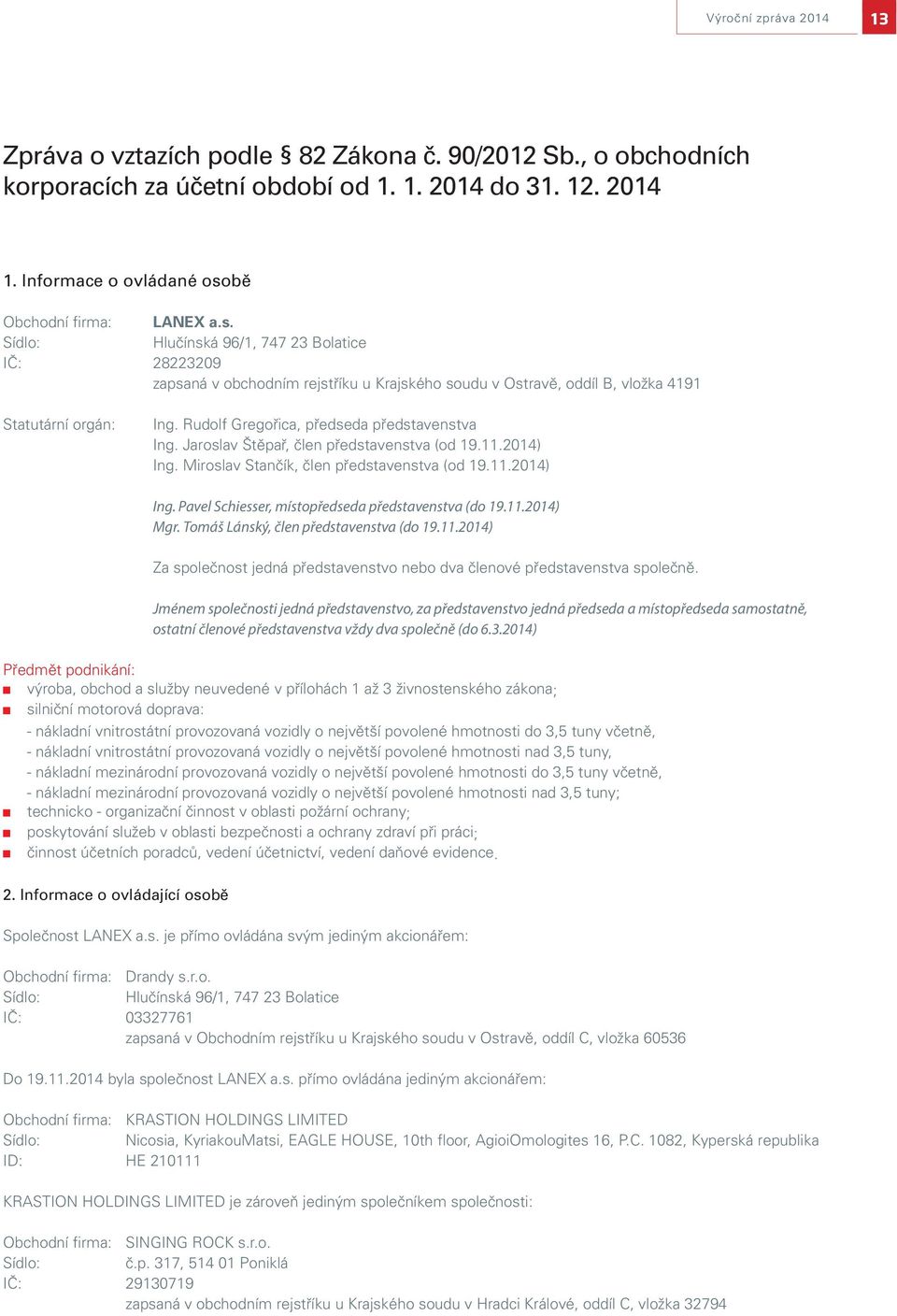 Výroční zpráva 2014 13

Zpráva o vztazích podle § 82 Zákona č. 90/2012 Sb., o obchodních korporacích za účetní období od 1. 1. 2014 do 31. 12. 2014

1. Informace o ovládané osobě

Obchodní firma: LANEX a.s.
Sídlo: Hlučínská 96/1, 747 23 Bolatice
IČ: 28223209
zapsaná v obchodním rejstříku u Krajského soudu v Ostravě, oddíl B, vložka 4191

Statutární orgán: Ing. Rudolf Gregořica, předseda představenstva
Ing. Jaroslav Štěpař, člen představenstva (od 19.11.2014)
Ing. Miroslav Stančík, člen představenstva (od 19.11.2014)

Ing. Pavel Schiesser, místopředseda představenstva (do 19.11.2014)
Mgr. Tomáš Lánský, člen představenstva (do 19.11.2014)

Za společnost jedná představenstvo nebo dva členové představenstva společně.

Jménem společnosti jedná představenstvo, za představenstvo jedná předseda a místopředseda samostatně, ostatní členové představenstva vždy dva společně (do 6.3.2014)

Předmět podnikání:
výroba, obchod a služby neuvedené v přílohách 1 až 3 živnostenského zákona;
silniční motorová doprava:
- nákladní vnitrostátní provozovaná vozidly o největší povolené hmotnosti do 3,5 tuny včetně,
- nákladní vnitrostátní provozovaná vozidly o největší povolené hmotnosti nad 3,5 tuny,
- nákladní mezinárodní provozovaná vozidly o největší povolené hmotnosti do 3,5 tuny včetně,
- nákladní mezinárodní provozovaná vozidly o největší povolené hmotnosti nad 3,5 tuny;
technicko - organizační činnost v oblasti požární ochrany;
poskytování služeb v oblasti bezpečnosti a ochrany zdraví při práci;
činnost účetních poradců, vedení účetnictví, vedení daňové evidence.

2. Informace o ovládající osobě

Společnost LANEX a.s. je přímo ovládána svým jediným akcionářem:

Obchodní firma: Drandy s.r.o.
Sídlo: Hlučínská 96/1, 747 23 Bolatice
IČ: 03327761
zapsaná v Obchodním rejstříku u Krajského soudu v Ostravě, oddíl C, vložka 60536

Do 19.11.2014 byla společnost LANEX a.s. přímo ovládána jediným akcionářem:

Obchodní firma: KRASTION HOLDINGS LIMITED
Sídlo: Nicosia, KyriakouMatsi, EAGLE HOUSE, 10th floor, AgioiOmologites 16, P.C. 1082, Kyperská republika
ID: HE 210111

KRASTION HOLDINGS LIMITED je zároveň jediným společníkem společnosti:

Obchodní firma: SINGING ROCK s.r.o.
Sídlo: č.p. 317, 514 01 Poniklá
IČ: 29130719
zapsaná v obchodním rejstříku u Krajského soudu v Hradci Králové, oddíl C, vložka 32794